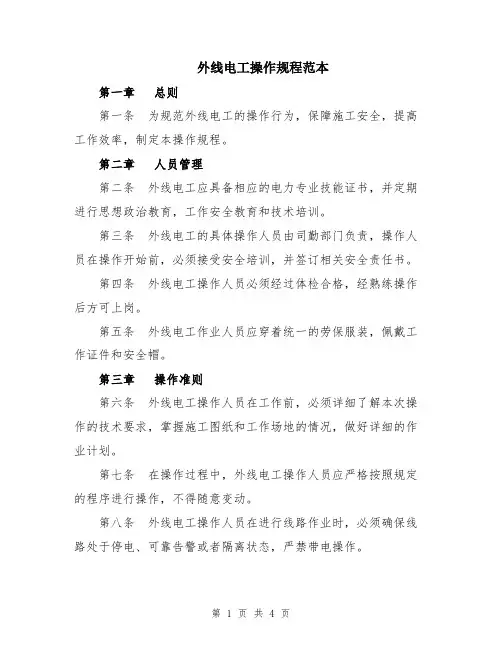 外线电工操作规程范本

第一章　总则

第一条　为规范外线电工的操作行为，保障施工安全，提高工作效率，制定本操作规程。

第二章　人员管理

第二条　外线电工应具备相应的电力专业技能证书，并定期进行思想政治教育，工作安全教育和技术培训。

第三条　外线电工的具体操作人员由司勤部门负责，操作人员在操作开始前，必须接受安全培训，并签订相关安全责任书。

第四条　外线电工操作人员必须经过体检合格，经熟练操作后方可上岗。

第五条　外线电工作业人员应穿着统一的劳保服装，佩戴工作证件和安全帽。

第三章　操作准则

第六条　外线电工操作人员在工作前，必须详细了解本次操作的技术要求，掌握施工图纸和工作场地的情况，做好详细的作业计划。

第七条　在操作过程中，外线电工操作人员应严格按照规定的程序进行操作，不得随意变动。

第八条　外线电工操作人员在进行线路作业时，必须确保线路处于停电、可靠告警或者隔离状态，严禁带电操作。

第 1 页 共 4 页